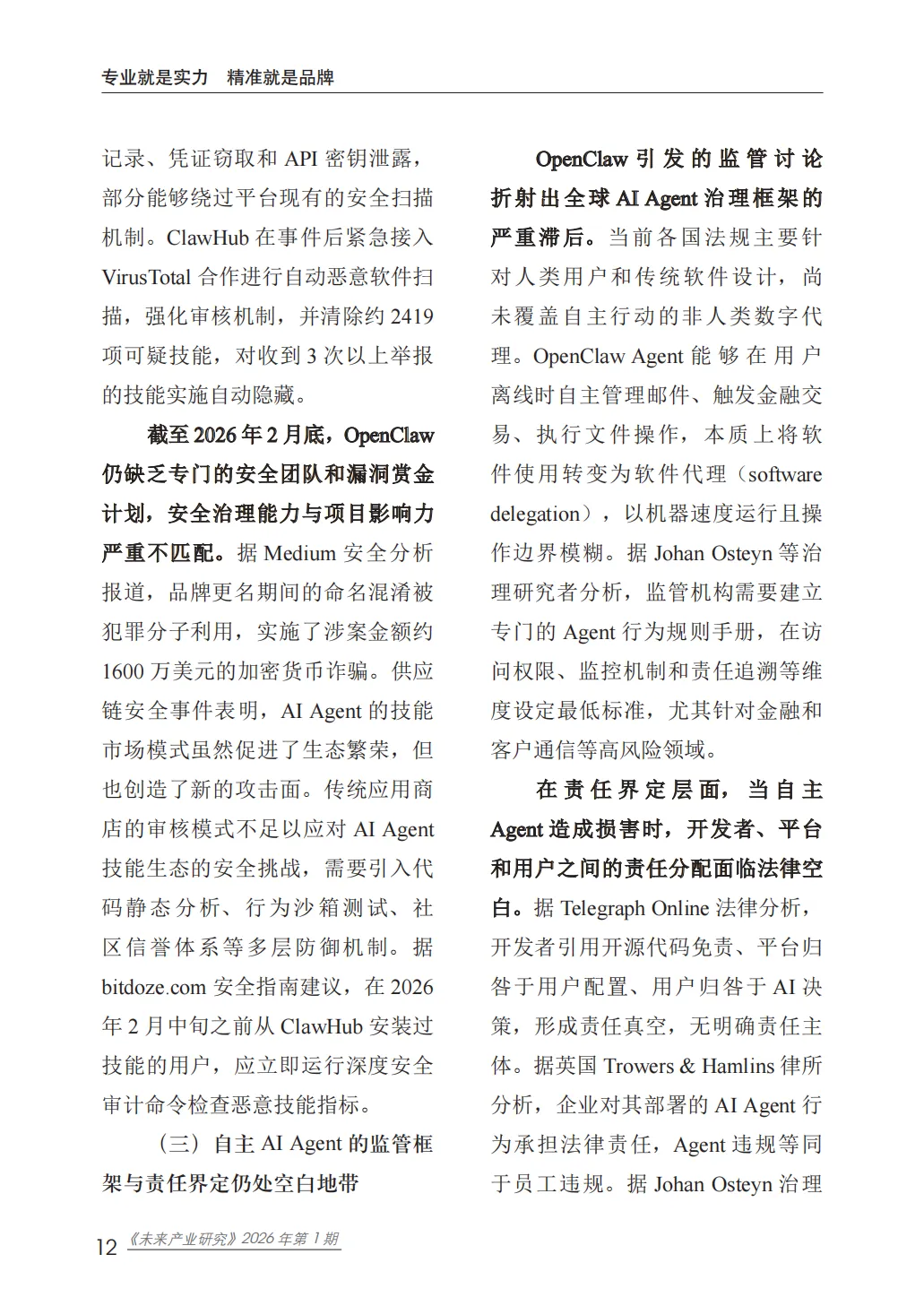 专业就是实力　精准就是品牌

记录、凭证窃取和 API 密钥泄露，部分能够绕过平台现有的安全扫描机制。ClawHub 在事件后紧急接入 VirusTotal 合作进行自动恶意软件扫描，强化审核机制，并清除约 2419 项可疑技能，对收到 3 次以上举报的技能实施自动隐藏。

截至 2026 年 2 月底，OpenClaw 仍缺乏专门的安全团队和漏洞赏金计划，安全治理能力与项目影响力严重不匹配。据 Medium 安全分析报道，品牌更名期间的命名混淆被犯罪分子利用，实施了涉案金额约 1600 万美元的加密货币诈骗。供应链安全事件表明，AI Agent 的技能市场模式虽然促进了生态繁荣，但也创造了新的攻击面。传统应用商店的审核模式不足以应对 AI Agent 技能生态的安全挑战，需要引入代码静态分析、行为沙箱测试、社区信誉体系等多层防御机制。据 bitdoze.com 安全指南建议，在 2026 年 2 月中旬之前从 ClawHub 安装过技能的用户，应立即运行深度安全审计命令检查恶意技能指标。

（三）自主 AI Agent 的监管框架与责任界定仍处空白地带

OpenClaw 引发的监管讨论折射出全球 AI Agent 治理框架的严重滞后。当前各国法规主要针对人类用户和传统软件设计，尚未覆盖自主行动的非人类数字代理。OpenClaw Agent 能够在用户离线时自主管理邮件、触发金融交易、执行文件操作，本质上将软件使用转变为软件代理（software delegation），以机器速度运行且操作边界模糊。据 Johan Osteyn 等治理研究者分析，监管机构需要建立专门的 Agent 行为规则手册，在访问权限、监控机制和责任追溯等维度设定最低标准，尤其针对金融和客户通信等高风险领域。

在责任界定层面，当自主 Agent 造成损害时，开发者、平台和用户之间的责任分配面临法律空白。据 Telegraph Online 法律分析，开发者引用开源代码免责、平台归咎于用户配置、用户归咎于 AI 决策，形成责任真空，无明确责任主体。据英国 Trowers & Hamlins 律所分析，企业对其部署的 AI Agent 行为承担法律责任，Agent 违规等同于员工违规。据 Johan Osteyn 治理

12 《未来产业研究》2026 年第 1 期